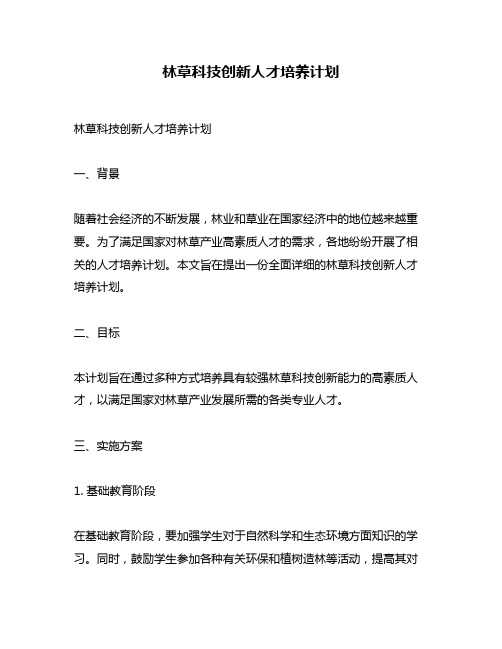 林草科技创新人才培养计划

林草科技创新人才培养计划

一、背景

随着社会经济的不断发展，林业和草业在国家经济中的地位越来越重要。为了满足国家对林草产业高素质人才的需求，各地纷纷开展了相关的人才培养计划。本文旨在提出一份全面详细的林草科技创新人才培养计划。

二、目标

本计划旨在通过多种方式培养具有较强林草科技创新能力的高素质人才，以满足国家对林草产业发展所需的各类专业人才。

三、实施方案

1. 基础教育阶段

在基础教育阶段，要加强学生对于自然科学和生态环境方面知识的学习。同时，鼓励学生参加各种有关环保和植树造林等活动，提高其对